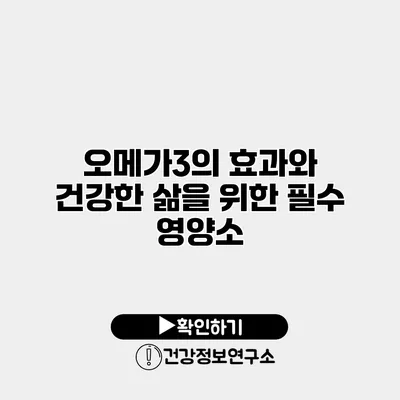 오메가3의 효과와 건강한 삶을 위한 필수 영양소

▶확인하기

건강정보연구소